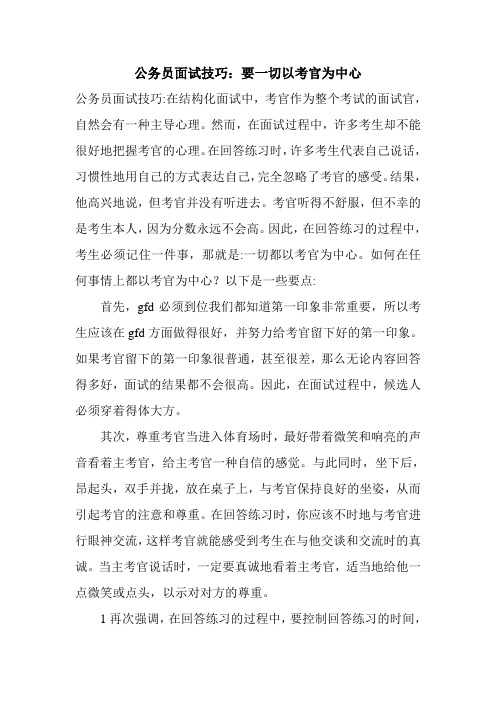 公务员面试技巧：要一切以考官为中心

公务员面试技巧:在结构化面试中，考官作为整个考试的面试官，自然会有一种主导心理。然而，在面试过程中，许多考生却不能很好地把握考官的心理。在回答练习时，许多考生代表自己说话，习惯性地用自己的方式表达自己，完全忽略了考官的感受。结果，他高兴地说，但考官并没有听进去。考官听得不舒服，但不幸的是考生本人，因为分数永远不会高。因此，在回答练习的过程中，考生必须记住一件事，那就是:一切都以考官为中心。如何在任何事情上都以考官为中心？以下是一些要点:

首先，gfd 必须到位我们都知道第一印象非常重要，所以考生应该在 gfd 方面做得很好，并努力给考官留下好的第一印象。如果考官留下的第一印象很普通，甚至很差，那么无论内容回答得多好，面试的结果都不会很高。因此，在面试过程中，候选人必须穿着得体大方。

其次，尊重考官当进入体育场时，最好带着微笑和响亮的声音看着主考官，给主考官一种自信的感觉。与此同时，坐下后，昂起头，双手并拢，放在桌子上，与考官保持良好的坐姿，从而引起考官的注意和尊重。在回答练习时，你应该不时地与考官进行眼神交流，这样考官就能感受到考生在与他交谈和交流时的真诚。当主考官说话时，一定要真诚地看着主考官，适当地给他一点微笑或点头，以示对对方的尊重。

1 再次强调，在回答练习的过程中，要控制回答练习的时间，